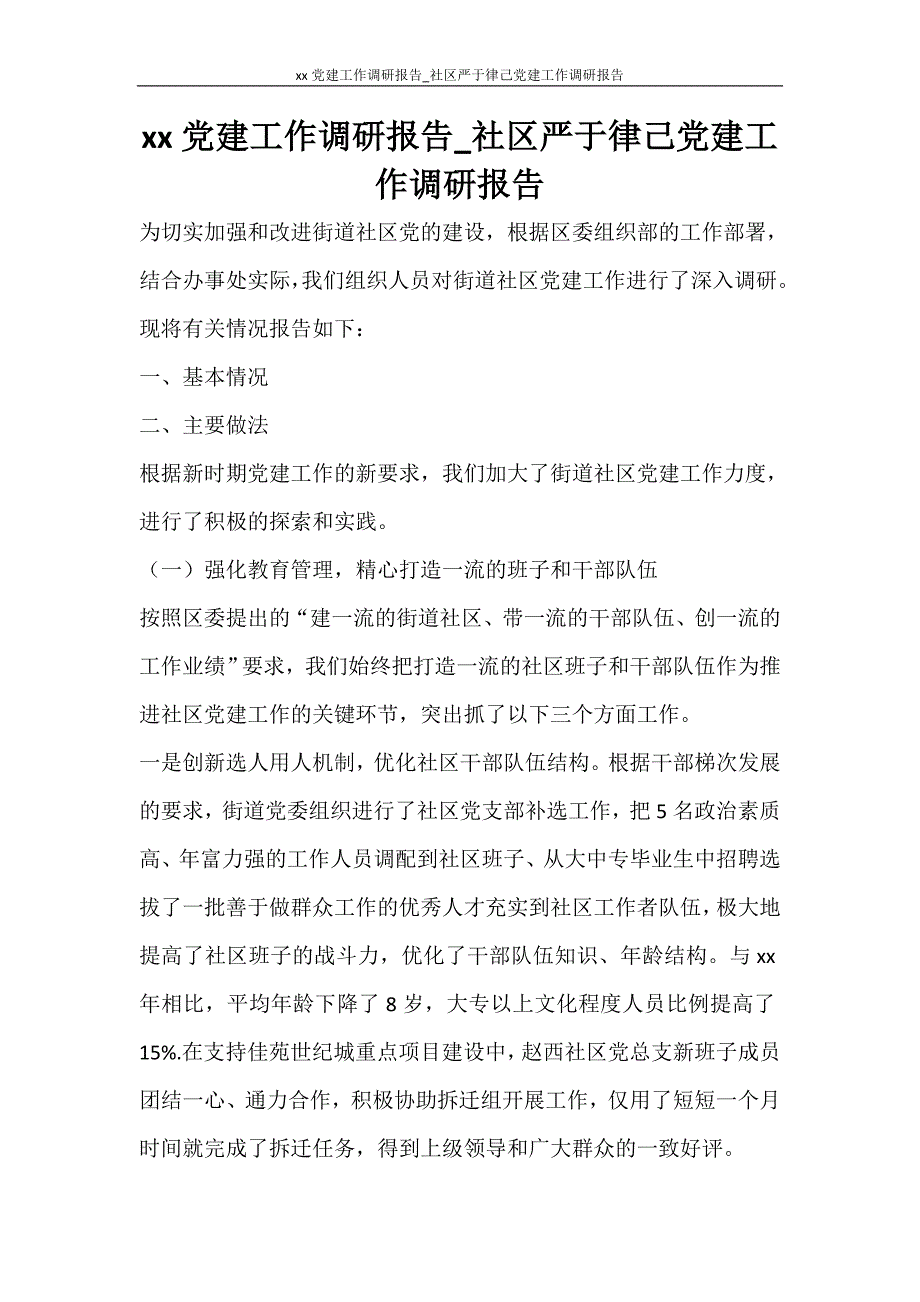 xx 党建工作调研报告_社区严于律己党建工作调研报告

xx 党建工作调研报告_社区严于律己党建工作调研报告

为切实加强和改进街道社区党的建设，根据区委组织部的工作部署，结合办事处实际，我们组织人员对街道社区党建工作进行了深入调研。现将有关情况报告如下：

一、基本情况

二、主要做法

根据新时期党建工作的新要求，我们加大了街道社区党建工作力度，进行了积极的探索和实践。

（一）强化教育管理，精心打造一流的班子和干部队伍

按照区委提出的“建一流的街道社区、带一流的干部队伍、创一流的工作业绩”要求，我们始终把打造一流的社区班子和干部队伍作为推进社区党建工作的关键环节，突出抓了以下三个方面工作。

一是创新选人用人机制，优化社区干部队伍结构。根据干部梯次发展的要求，街道党委组织进行了社区党支部补选工作，把 5 名政治素质高、年富力强的工作人员调配到社区班子、从大中专毕业生中招聘选拔了一批善于做群众工作的优秀人才充实到社区工作者队伍，极大地提高了社区班子的战斗力，优化了干部队伍知识、年龄结构。与 xx 年相比，平均年龄下降了 8 岁，大专以上文化程度人员比例提高了 15%.在支持佳苑世纪城重点项目建设中，赵西社区党总支新班子成员团结一心、通力合作，积极协助拆迁组开展工作，仅用了短短一个月时间就完成了拆迁任务，得到上级领导和广大群众的一致好评。